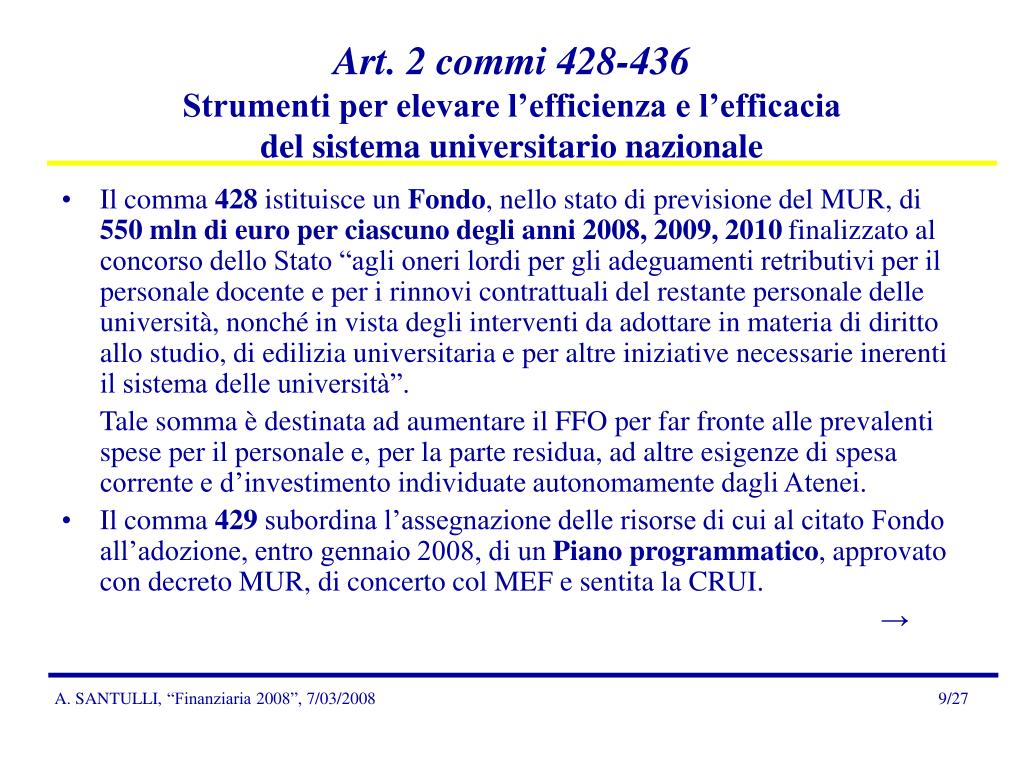 Art. 2 commi 428-436
Strumenti per elevare l’efficienza e l’efficacia del sistema universitario nazionale

• Il comma 428 istituisce un Fondo, nello stato di previsione del MUR, di 550 mln di euro per ciascuno degli anni 2008, 2009, 2010 finalizzato al concorso dello Stato “agli oneri lordi per gli adeguamenti retributivi per il personale docente e per i rinnovi contrattuali del restante personale delle università, nonché in vista degli interventi da adottare in materia di diritto allo studio, di edilizia universitaria e per altre iniziative necessarie inerenti il sistema delle università”.

Tale somma è destinata ad aumentare il FFO per far fronte alle prevalenti spese per il personale e, per la parte residua, ad altre esigenze di spesa corrente e d’investimento individuate autonomamente dagli Atenei.

• Il comma 429 subordina l’assegnazione delle risorse di cui al citato Fondo all’adozione, entro gennaio 2008, di un Piano programmatico, approvato con decreto MUR, di concerto col MEF e sentita la CRUI.

→

A. SANTULLI, “Finanziaria 2008”, 7/03/2008

9/27